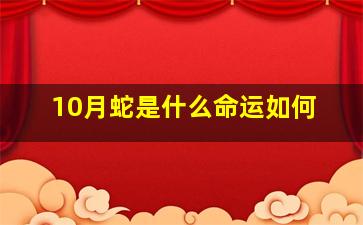 10月蛇是什么命运如何